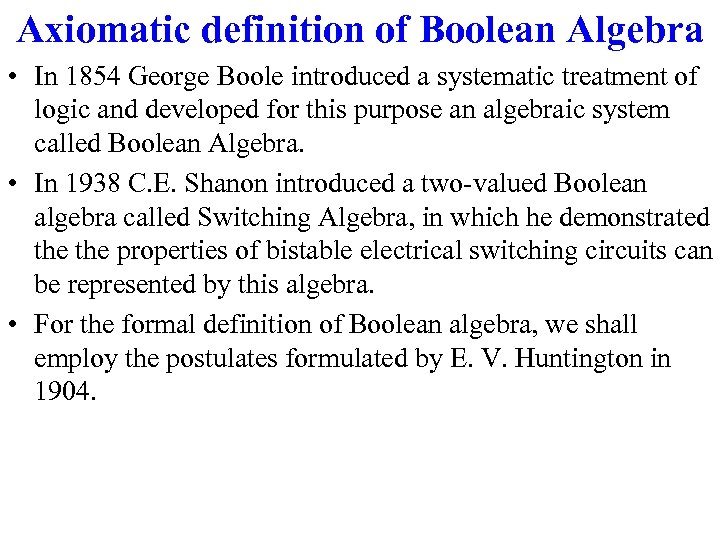 Axiomatic definition of Boolean Algebra

• In 1854 George Boole introduced a systematic treatment of logic and developed for this purpose an algebraic system called Boolean Algebra.

• In 1938 C.E. Shanon introduced a two-valued Boolean algebra called Switching Algebra, in which he demonstrated the the properties of bistable electrical switching circuits can be represented by this algebra.

• For the formal definition of Boolean algebra, we shall employ the postulates formulated by E. V. Huntington in 1904.